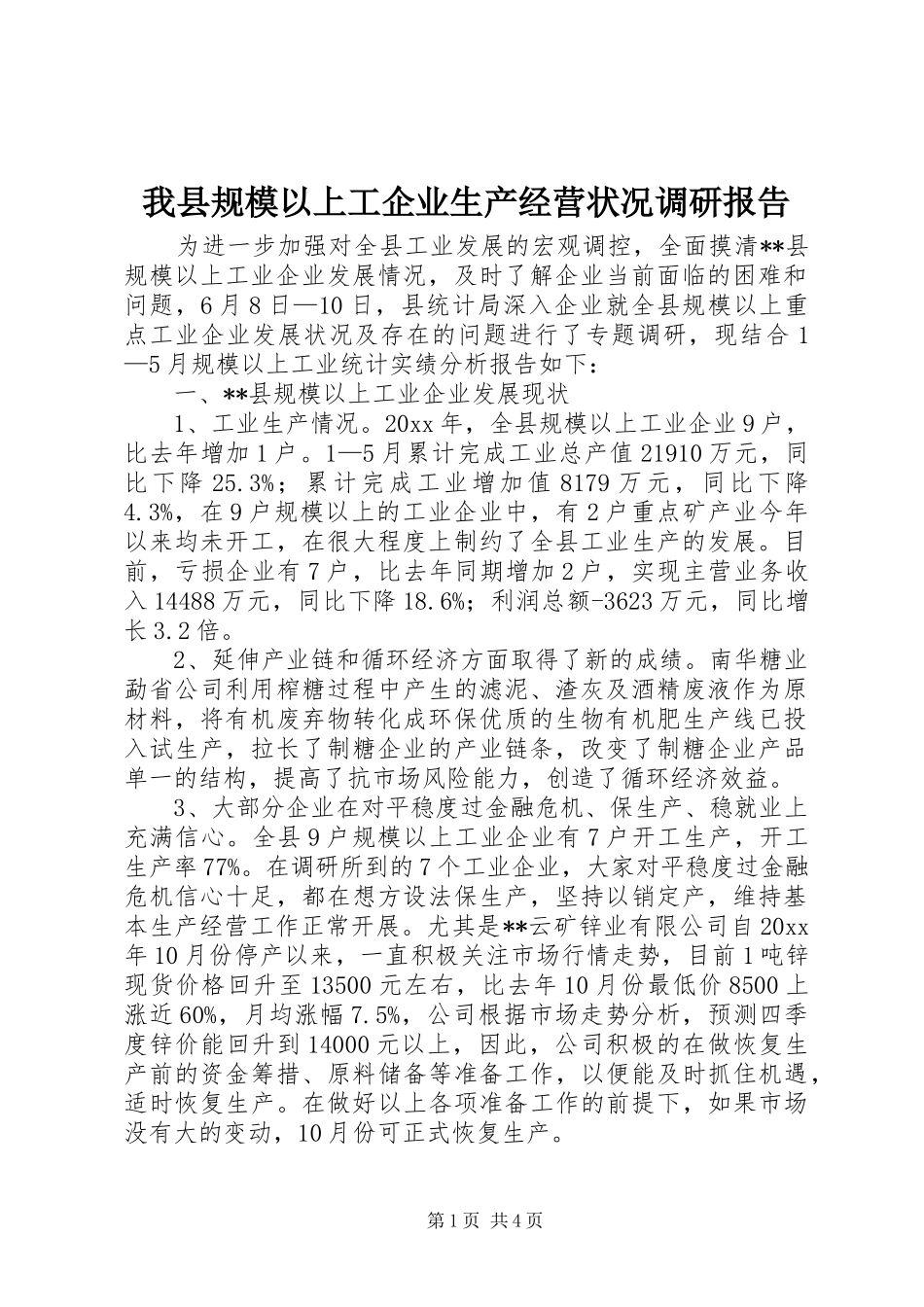 我县规模以上工企业生产经营状况调研报告

为进一步加强对全县工业发展的宏观调控，全面摸清**县规模以上工业企业发展情况，及时了解企业当前面临的困难和问题，6月8日—10日，县统计局深入企业就全县规模以上重点工业企业发展状况及存在的问题进行了专题调研，现结合1—5月规模以上工业统计实绩分析报告如下：

一、**县规模以上工业企业发展现状

1、工业生产情况。20xx年，全县规模以上工业企业9户，比去年增加1户。1—5月累计完成工业总产值21910万元，同比下降25.3%；累计完成工业增加值8179万元，同比下降4.3%，在9户规模以上的工业企业中，有2户重点矿产业今年以来均未开工，在很大程度上制约了全县工业生产的发展。目前，亏损企业有7户，比去年同期增加2户，实现主营业务收入14488万元，同比下降18.6%；利润总额-3623万元，同比增长3.2倍。

2、延伸产业链和循环经济方面取得了新的成绩。南华糖业勐省公司利用榨糖过程中产生的滤泥、渣灰及酒精废液作为原材料，将有机废弃物转化成环保优质的生物有机肥生产线已投入试生产，拉长了制糖企业的产业链条，改变了制糖企业产品单一的结构，提高了抗市场风险能力，创造了循环经济效益。

3、大部分企业在对平稳度过金融危机、保生产、稳就业上充满信心。全县9户规模以上工业企业有7户开工生产，开工生产率77%。在调研所到的7个工业企业，大家对平稳度过金融危机信心十足，都在想方设法保生产，坚持以销定产，维持基本生产经营工作正常开展。尤其是**云矿锌业有限公司自20xx年10月份停产以来，一直积极关注市场行情走势，目前1吨锌现货价格回升至13500元左右，比去年10月份最低价8500上涨近60%，月均涨幅7.5%，公司根据市场走势分析，预测四季度锌价能回升到14000元以上，因此，公司积极的在做恢复生产前的资金筹措、原料储备等准备工作，以便能及时抓住机遇，适时恢复生产。在做好以上各项准备工作的前提下，如果市场没有大的变动，10月份可正式恢复生产。

第1页 共4页